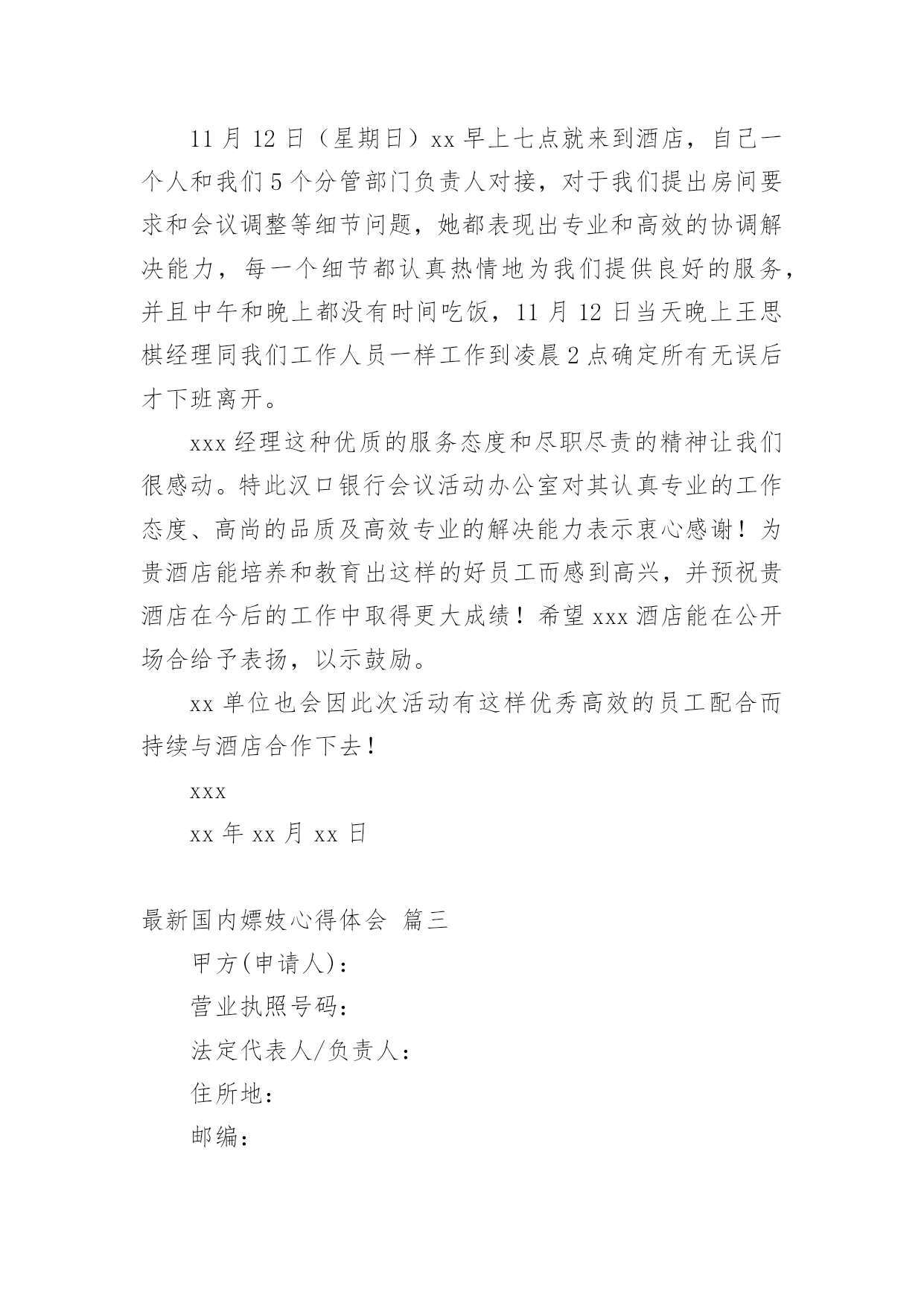 11 月 12 日（星期日）xx 早上七点就来到酒店，自己一个人和我们 5 个分管部门负责人对接，对于我们提出房间要求和会议调整等细节问题，她都表现出专业和高效的协调解决能力，每一个细节都认真热情地为我们提供良好的服务，并且中午和晚上都没有时间吃饭，11 月 12 日当天晚上王思棋经理同我们工作人员一样工作到凌晨 2 点确定所有无误后才下班离开。

xxx 经理这种优质的服务态度和尽职尽责的精神让我们很感动。特此汉口银行会议活动办公室对其认真专业的工作态度、高尚的品质及高效专业的解决能力表示衷心感谢！为贵酒店能培养和教育出这样的好员工而感到高兴，并预祝贵酒店在今后的工作中取得更大成绩！希望 xxx 酒店能在公开场合给予表扬，以示鼓励。

xx 单位也会因此次活动有这样优秀高效的员工配合而持续与酒店合作下去！

xxx

xx 年 xx 月 xx 日

最新国内嫖妓心得体会 篇三

甲方(申请人)：

营业执照号码：

法定代表人/负责人：

住所地：

邮编：